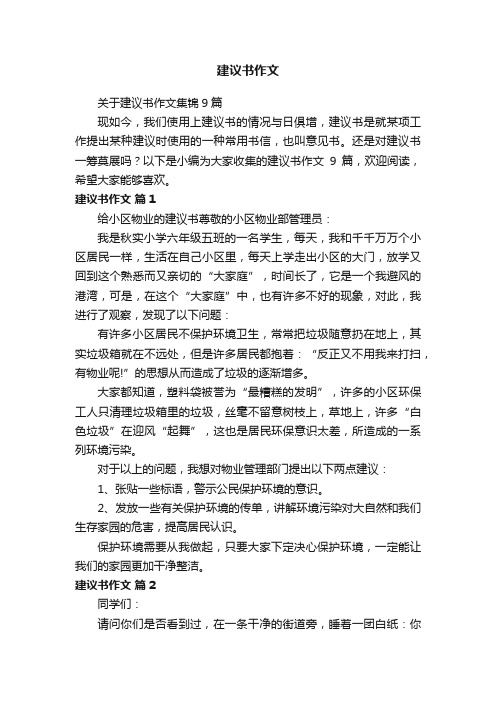 建议书作文

关于建议书作文集锦9篇

现如今，我们使用上建议书的情况与日俱增，建议书是就某项工作提出某种建议时使用的一种常用书信，也叫意见书。还是对建议书一筹莫展吗？以下是小编为大家收集的建议书作文 9 篇，欢迎阅读，希望大家能够喜欢。

建议书作文 篇1

给小区物业的建议书尊敬的小区物业部管理员：

我是秋实小学六年级五班的一名学生，每天，我和千千万万个小区居民一样，生活在自己小区里，每天上学走出小区的大门，放学又回到这个熟悉而又亲切的“大家庭”，时间长了，它是一个我避风的港湾，可是，在这个“大家庭”中，也有许多不好的现象，对此，我进行了观察，发现了以下问题：

有许多小区居民不保护环境卫生，常常把垃圾随意扔在地上，其实垃圾箱就在不远处，但是许多居民都抱着：“反正又不用我来打扫，有物业呢!”的思想从而造成了垃圾的逐渐增多。

大家都知道，塑料袋被誉为“最糟糕的发明”，许多的小区环保工人只清理垃圾箱里的垃圾，丝毫不留意树枝上，草地上，许多“白色垃圾”在迎风“起舞”，这也是居民环保意识太差，所造成的一系列环境污染。

对于以上的问题，我想对物业管理部门提出以下两点建议：

1、张贴一些标语，警示公民保护环境的意识。

2、发放一些有关保护环境的传单，讲解环境污染对大自然和我们生存家园的危害，提高居民认识。

保护环境需要从我做起，只要大家下定决心保护环境，一定能让我们的家园更加干净整洁。

建议书作文 篇2

同学们：

请问你们是否看到过，在一条干净的街道旁，睡着一团白纸：你